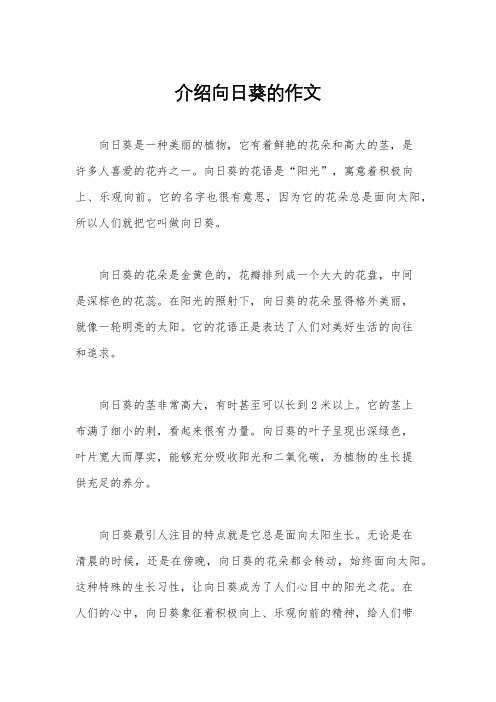 介绍向日葵的作文

向日葵是一种美丽的植物，它有着鲜艳的花朵和高大的茎，是许多人喜爱的花卉之一。向日葵的花语是“阳光”，寓意着积极向上、乐观向前。它的名字也很有意思，因为它的花朵总是面向太阳，所以人们就把它叫做向日葵。

向日葵的花朵是金黄色的，花瓣排列成一个大大的花盘，中间是深棕色的花蕊。在阳光的照射下，向日葵的花朵显得格外美丽，就像一轮明亮的太阳。它的花语正是表达了人们对美好生活的向往和追求。

向日葵的茎非常高大，有时甚至可以长到2米以上。它的茎上布满了细小的刺，看起来很有力量。向日葵的叶子呈现出深绿色，叶片宽大而厚实，能够充分吸收阳光和二氧化碳，为植物的生长提供充足的养分。

向日葵最引人注目的特点就是它总是面向太阳生长。无论是在清晨的时候，还是在傍晚，向日葵的花朵都会转动，始终面向太阳。这种特殊的生长习性，让向日葵成为了人们心目中的阳光之花。在人们的心中，向日葵象征着积极向上、乐观向前的精神，给人们带